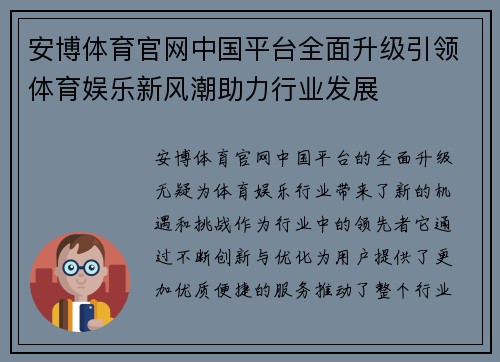 安博体育官网中国平台全面升级引领体育娱乐新风潮助力行业发展

安博体育官网中国平台的全面升级无疑为体育娱乐行业带来了新的机遇和挑战作为行业中的领先者它通过不断创新与优化为用户提供了更加优质便捷的服务推动了整个行业